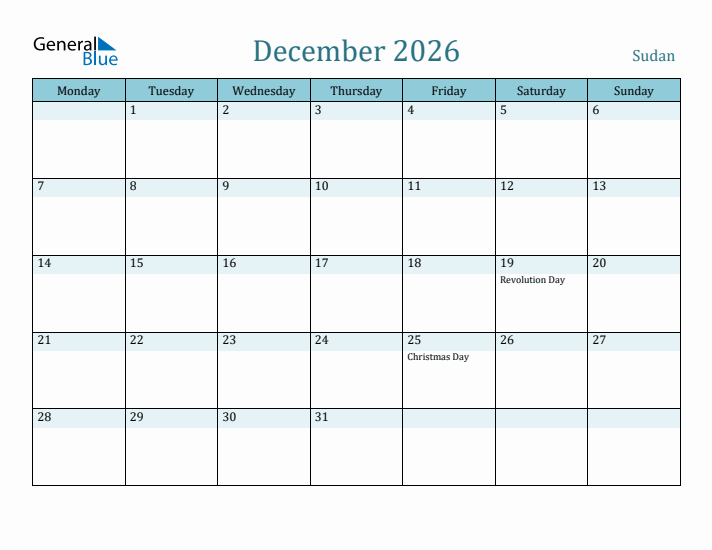 General Blue

December 2026

Sudan

| Monday | Tuesday | Wednesday | Thursday | Friday | Saturday | Sunday |
|---|---|---|---|---|---|---|
| | 1 | 2 | 3 | 4 | 5 | 6 |
| 7 | 8 | 9 | 10 | 11 | 12 | 13 |
| 14 | 15 | 16 | 17 | 18 | 19 Revolution Day | 20 |
| 21 | 22 | 23 | 24 | 25 Christmas Day | 26 | 27 |
| 28 | 29 | 30 | 31 | | | |